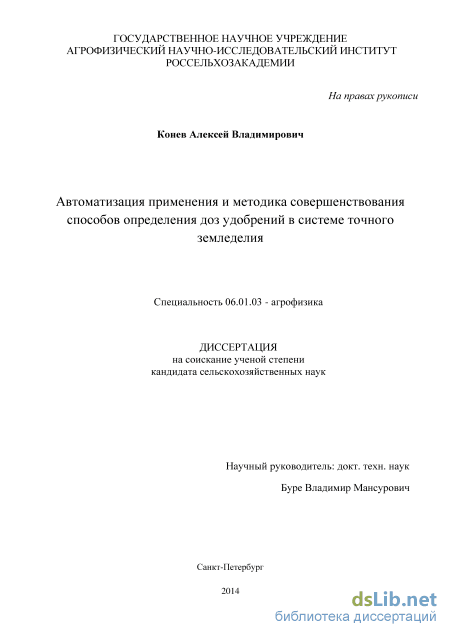 ГОСУДАРСТВЕННОЕ НАУЧНОЕ УЧРЕЖДЕНИЕ
АГРОФИЗИЧЕСКИЙ НАУЧНО-ИССЛЕДОВАТЕЛЬСКИЙ ИНСТИТУТ
РОССЕЛЬХОЗАКАДЕМИИ

На правах рукописи

Конев Алексей Владимирович

Автоматизация применения и методика совершенствования способов определения доз удобрений в системе точного земледелия

Специальность 06.01.03 - агрофизика

ДИССЕРТАЦИЯ
на соискание ученой степени
кандидата сельскохозяйственных наук

Научный руководитель: докт. техн. наук

Буре Владимир Мансурович

Санкт-Петербург

2014

dsLib.net
библиотека диссертаций